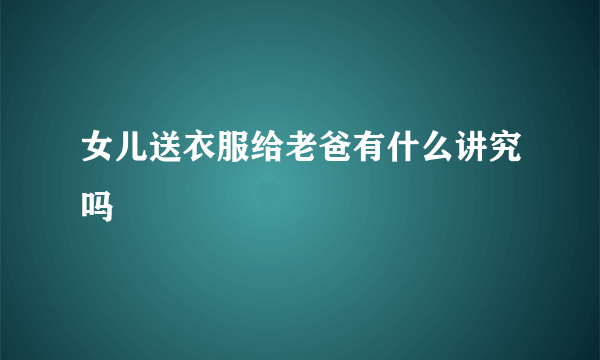 女儿送衣服给老爸有什么讲究吗